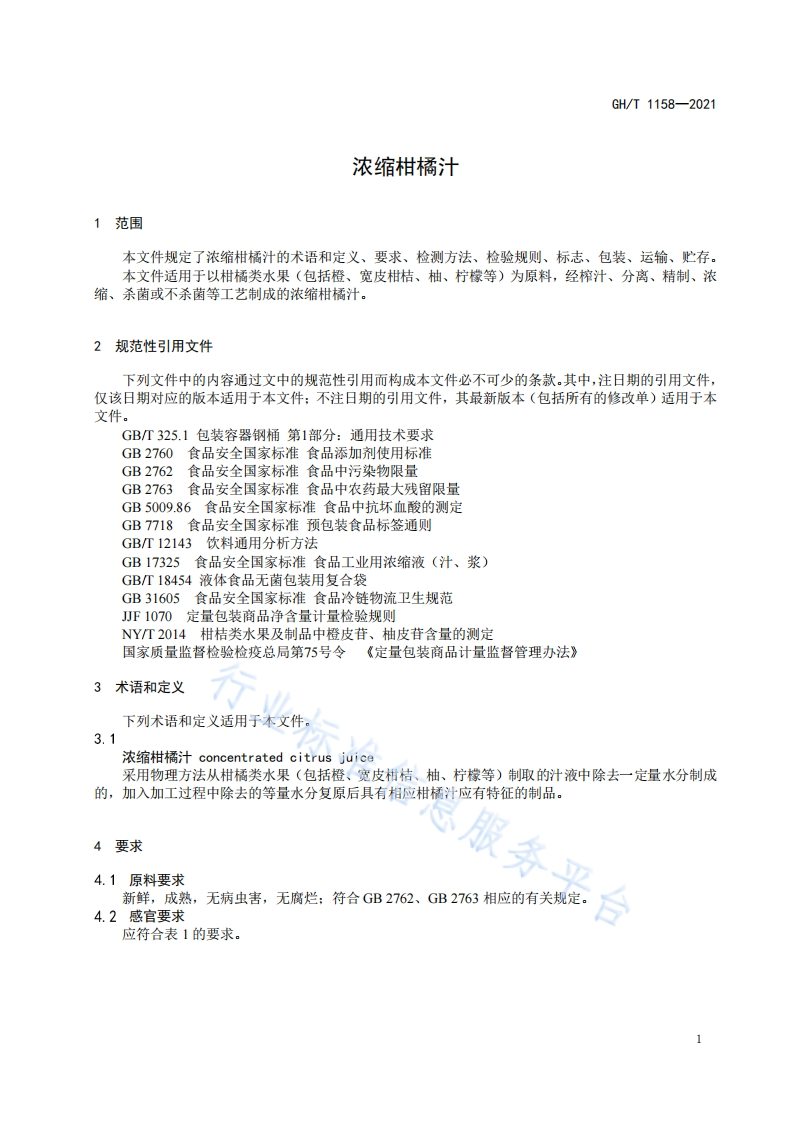 GH/T 1158—2021

浓缩柑橘汁

1 范围

本文件规定了浓缩柑橘汁的术语和定义、要求、检测方法、检验规则、标志、包装、运输、贮存。
本文件适用于以柑橘类水果（包括橙、宽皮柑桔、柚、柠檬等）为原料，经榨汁、分离、精制、浓缩、杀菌或不杀菌等工艺制成的浓缩柑橘汁。

2 规范性引用文件

下列文件中的内容通过文中的规范性引用而构成本文件必不可少的条款。其中，注日期的引用文件，仅该日期对应的版本适用于本文件；不注日期的引用文件，其最新版本（包括所有的修改单）适用于本文件。
GB/T 325.1 包装容器钢桶 第1部分：通用技术要求
GB 2760 食品安全国家标准 食品添加剂使用标准
GB 2762 食品安全国家标准 食品中污染物限量
GB 2763 食品安全国家标准 食品中农药最大残留限量
GB 5009.86 食品安全国家标准 食品中抗坏血酸的测定
GB 7718 食品安全国家标准 预包装食品标签通则
GB/T 12143 饮料通用分析方法
GB 17325 食品安全国家标准 食品工业用浓缩液（汁、浆）
GB/T 18454 液体食品无菌包装用复合袋
GB 31605 食品安全国家标准 食品冷链物流卫生规范
JJF 1070 定量包装商品净含量计量检验规则
NY/T 2014 柑桔类水果及制品中橙皮苷、柚皮苷含量的测定
国家质量监督检验检疫总局第75号令 《定量包装商品计量监督管理办法》

3 术语和定义

下列术语和定义适用于本文件。
3.1
浓缩柑橘汁 concentrated citrus juice
采用物理方法从柑橘类水果（包括橙、宽皮柑桔、柚、柠檬等）制取的汁液中除去一定量水分制成的，加入加工过程中除去的等量水分复原后具有相应柑橘汁应有特征的制品。

4 要求

4.1 原料要求
新鲜，成熟，无病虫害，无腐烂；符合 GB 2762、GB 2763 相应的有关规定。
4.2 感官要求
应符合表 1 的要求。

行业标准信息服务平台

1